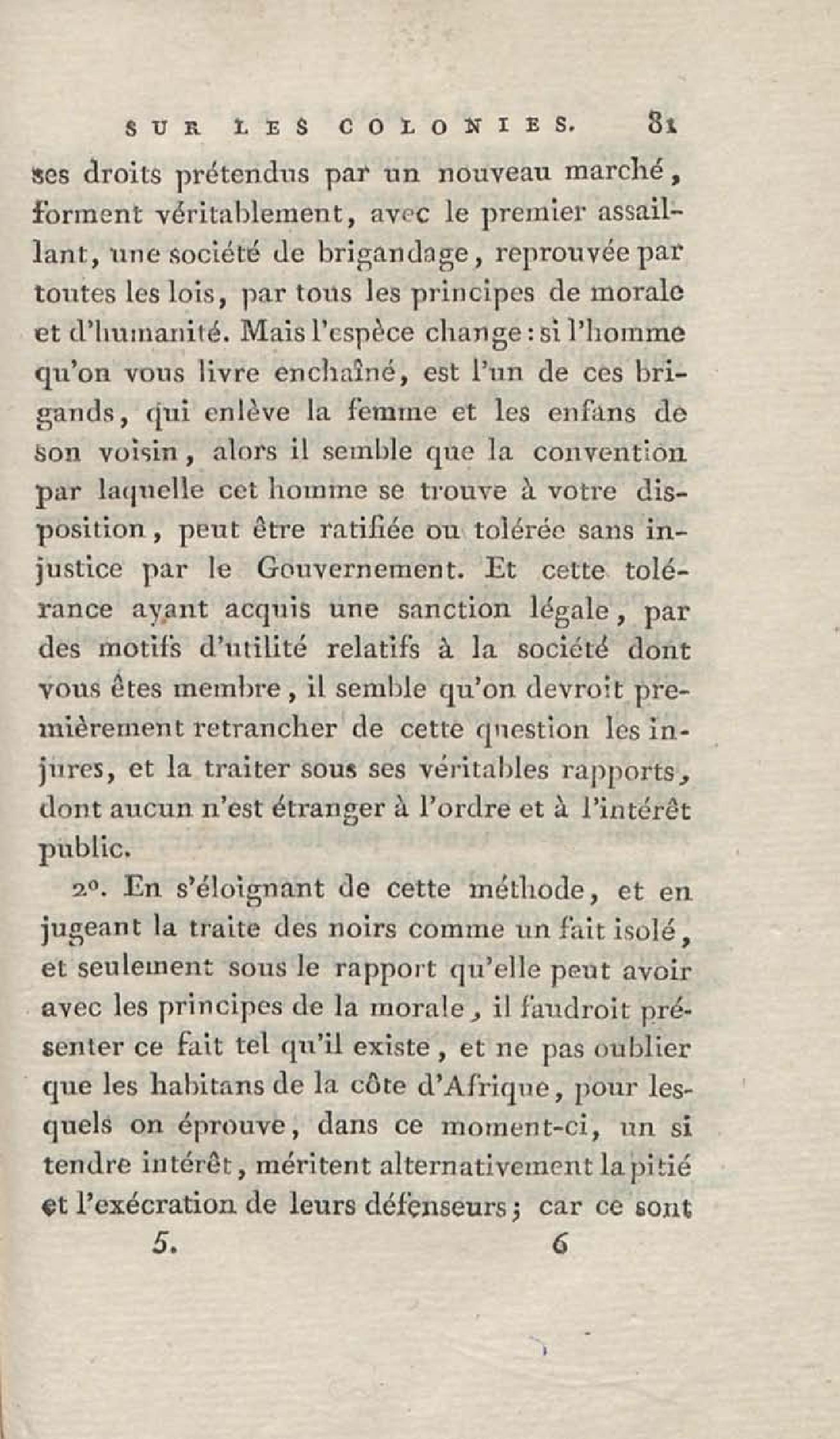 SUR LES COLONIES. 81

ses droits prétendus par un nouveau marché, forment véritablement, avec le premier assaillant, une société de brigandage, reprouvée par toutes les lois, par tous les principes de morale et d'humanité. Mais l'espèce change : si l'homme qu'on vous livre enchaîné, est l'un de ces brigands, qui enlève la femme et les enfans de son voisin, alors il semble que la convention par laquelle cet homme se trouve à votre disposition, peut être ratifiée ou tolérée sans injustice par le Gouvernement. Et cette tolérance ayant acquis une sanction légale, par des motifs d'utilité relatifs à la société dont vous êtes membre, il semble qu'on devroit premièrement retrancher de cette question les injures, et la traiter sous ses véritables rapports, dont aucun n'est étranger à l'ordre et à l'intérêt public.

2°. En s'éloignant de cette méthode, et en jugeant la traite des noirs comme un fait isolé, et seulement sous le rapport qu'elle peut avoir avec les principes de la morale, il faudroit présenter ce fait tel qu'il existe, et ne pas oublier que les habitans de la côte d'Afrique, pour lesquels on éprouve, dans ce moment-ci, un si tendre intérêt, méritent alternativement la pitié et l'exécration de leurs défenseurs; car ce sont

5. 6